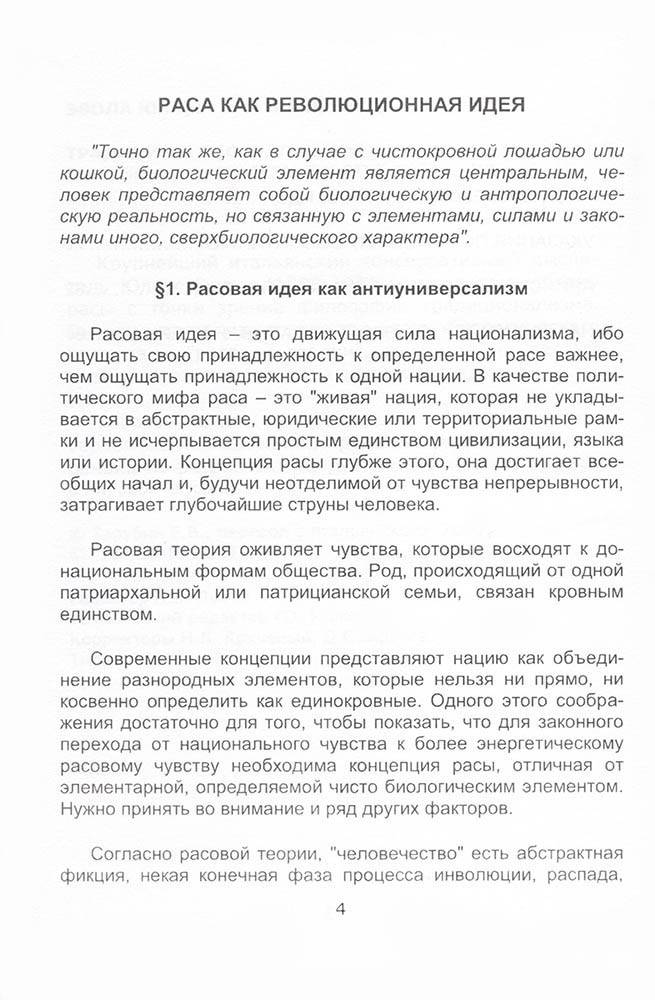 РАСА КАК РЕВОЛЮЦИОННАЯ ИДЕЯ

"Точно так же, как в случае с чистокровной лошадью или кошкой, биологический элемент является центральным, человек представляет собой биологическую и антропологическую реальность, но связанную с элементами, силами и законами иного, сверхбиологического характера".

§1. Расовая идея как антиуниверсализм

Расовая идея – это движущая сила национализма, ибо ощущать свою принадлежность к определенной расе важнее, чем ощущать принадлежность к одной нации. В качестве политического мифа раса – это "живая" нация, которая не укладывается в абстрактные, юридические или территориальные рамки и не исчерпывается простым единством цивилизации, языка или истории. Концепция расы глубже этого, она достигает всеобщих начал и, будучи неотделимой от чувства непрерывности, затрагивает глубочайшие струны человека.

Расовая теория оживляет чувства, которые восходят к донациональным формам общества. Род, происходящий от одной патриархальной или патрицианской семьи, связан кровным единством.

Современные концепции представляют нацию как объединение разнородных элементов, которые нельзя ни прямо, ни косвенно определить как единокровные. Одного этого соображения достаточно для того, чтобы показать, что для законного перехода от национального чувства к более энергетическому расовому чувству необходима концепция расы, отличная от элементарной, определяемой чисто биологическим элементом. Нужно принять во внимание и ряд других факторов.

Согласно расовой теории, "человечество" есть абстрактная фикция, некая конечная фаза процесса инволюции, распада,

4